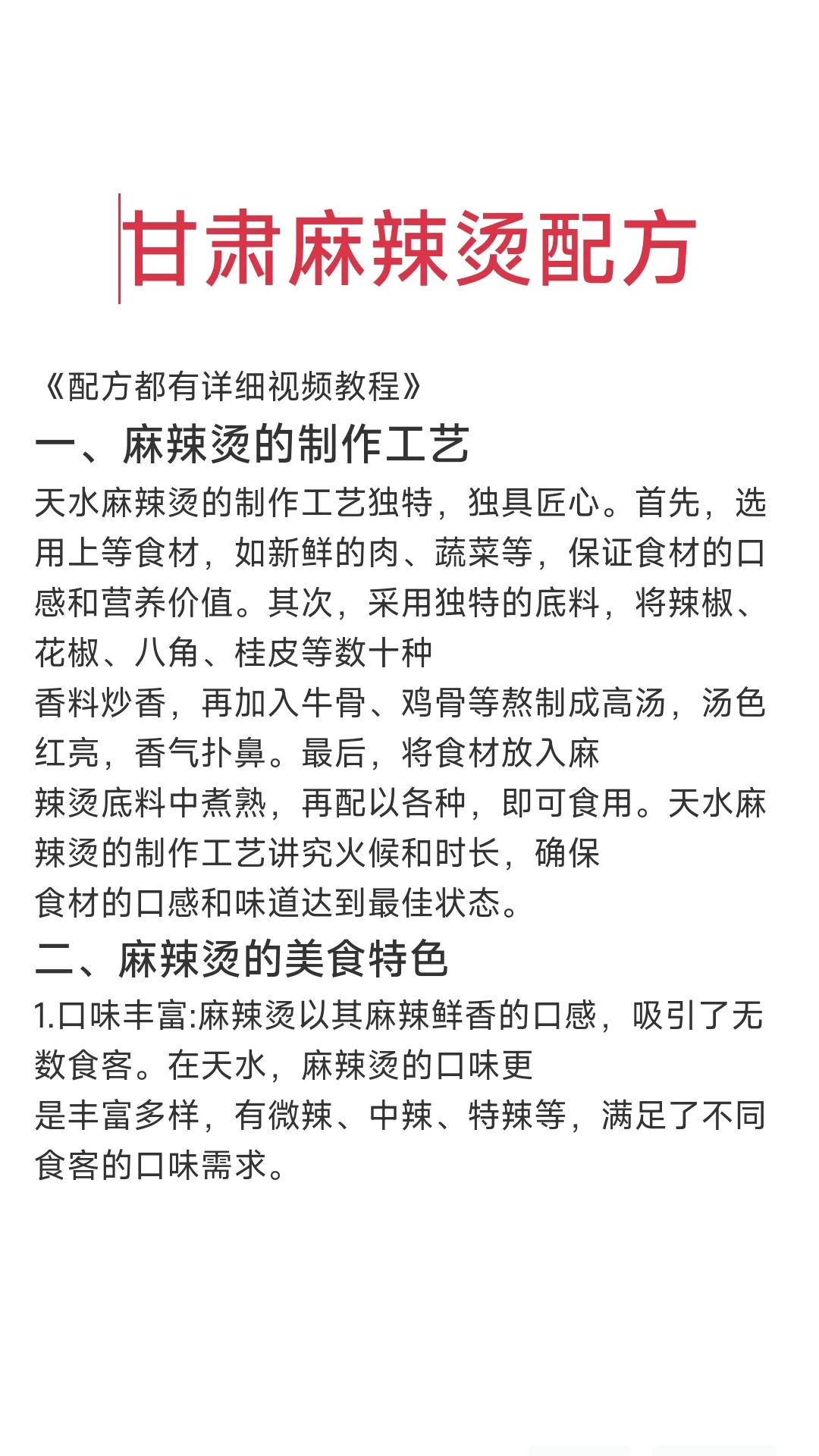 甘肃麻辣烫配方

《配方都有详细视频教程》

一、麻辣烫的制作工艺

天水麻辣烫的制作工艺独特，独具匠心。首先，选用上等食材，如新鲜的肉、蔬菜等，保证食材的口感和营养价值。其次，采用独特的底料，将辣椒、花椒、八角、桂皮等数十种
香料炒香，再加入牛骨、鸡骨等熬制成高汤，汤色红亮，香气扑鼻。最后，将食材放入麻
辣烫底料中煮熟，再配以各种，即可食用。天水麻辣烫的制作工艺讲究火候和时长，确保
食材的口感和味道达到最佳状态。

二、麻辣烫的美食特色

1.口味丰富:麻辣烫以其麻辣鲜香的口感，吸引了无数食客。在天水，麻辣烫的口味更
是丰富多样，有微辣、中辣、特辣等，满足了不同食客的口味需求。